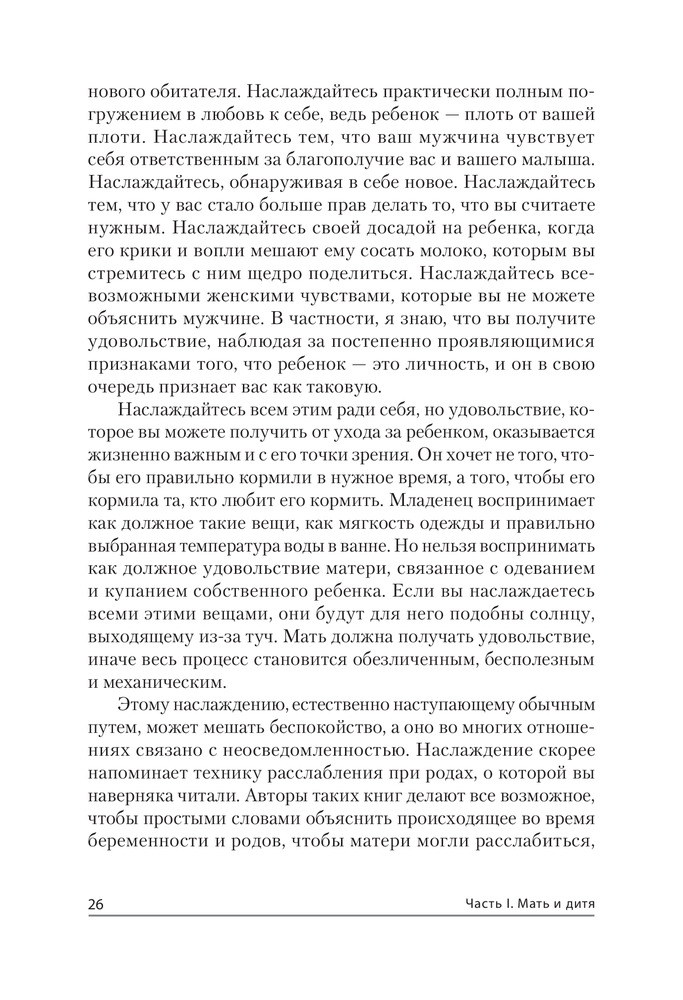 нового обитателя. Наслаждайтесь практически полным погружением в любовь к себе, ведь ребенок — плоть от вашей плоти. Наслаждайтесь тем, что ваш мужчина чувствует себя ответственным за благополучие вас и вашего малыша. Наслаждайтесь, обнаруживая в себе новое. Наслаждайтесь тем, что у вас стало больше прав делать то, что вы считаете нужным. Наслаждайтесь своей досадой на ребенка, когда его крики и вопли мешают ему сосать молоко, которым вы стремитесь с ним щедро поделиться. Наслаждайтесь всевозможными женскими чувствами, которые вы не можете объяснить мужчине. В частности, я знаю, что вы получите удовольствие, наблюдая за постепенно проявляющимися признаками того, что ребенок — это личность, и он в свою очередь признает вас как таковую.

Наслаждайтесь всем этим ради себя, но удовольствие, которое вы можете получить от ухода за ребенком, оказывается жизненно важным и с его точки зрения. Он хочет не того, чтобы его правильно кормили в нужное время, а того, чтобы его кормила та, кто любит его кормить. Младенец воспринимает как должное такие вещи, как мягкость одежды и правильно выбранная температура воды в ванне. Но нельзя воспринимать как должное удовольствие матери, связанное с одеванием и купанием собственного ребенка. Если вы наслаждаетесь всеми этими вещами, они будут для него подобны солнцу, выходящему из-за туч. Мать должна получать удовольствие, иначе весь процесс становится обезличенным, бесполезным и механическим.

Этому наслаждению, естественно наступающему обычным путем, может мешать беспокойство, а оно во многих отношениях связано с неосведомленностью. Наслаждение скорее напоминает технику расслабления при родах, о которой вы наверняка читали. Авторы таких книг делают все возможное, чтобы простыми словами объяснить происходящее во время беременности и родов, чтобы матери могли расслабиться,

26 Часть I. Мать и дитя